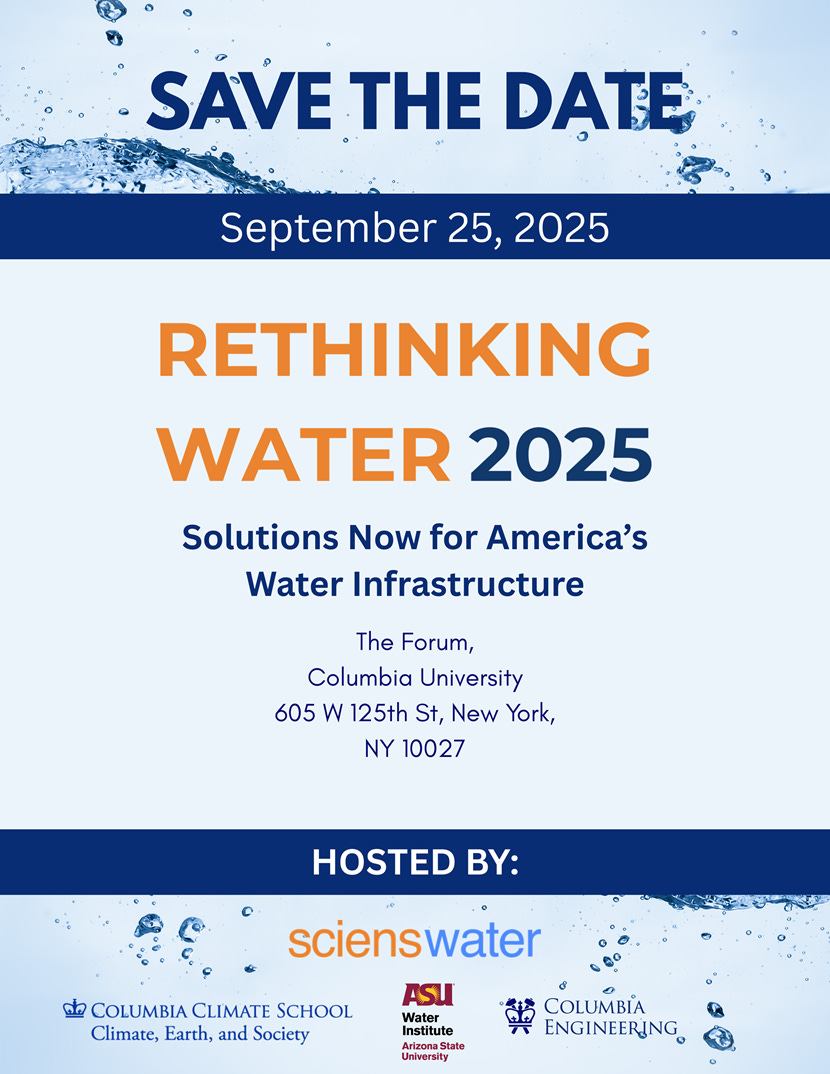 SAVE THE DATE

September 25, 2025

RETHINKING WATER 2025

Solutions Now for America's Water Infrastructure

The Forum,
Columbia University
605 W 125th St, New York,
NY 10027

HOSTED BY:

scienswater

COLUMBIA CLIMATE SCHOOL
Climate, Earth, and Society

ASU
Water Institute
Arizona State University

COLUMBIA ENGINEERING